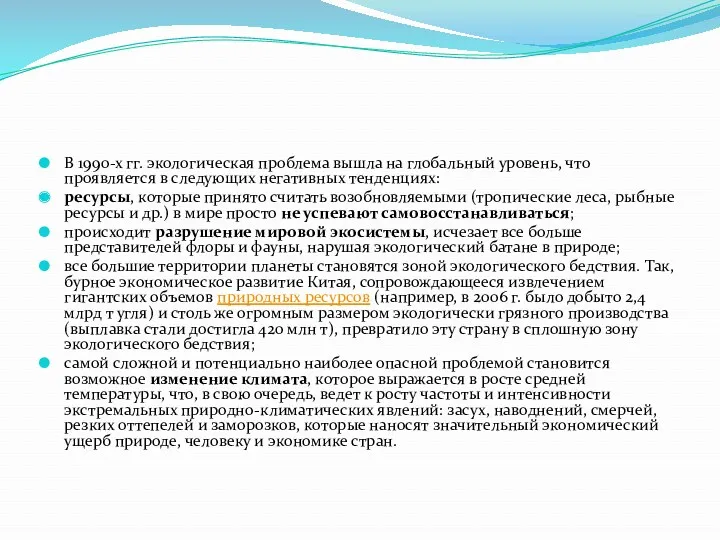 В 1990-х гг. экологическая проблема вышла на глобальный уровень, что проявляется в следующих негативных тенденциях:

ресурсы, которые принято считать возобновляемыми (тропические леса, рыбные ресурсы и др.) в мире просто не успевают самовосстанавливаться;

происходит разрушение мировой экосистемы, исчезает все больше представителей флоры и фауны, нарушая экологический батане в природе;

все большие территории планеты становятся зоной экологического бедствия. Так, бурное экономическое развитие Китая, сопровождающееся извлечением гигантских объемов природных ресурсов (например, в 2006 г. было добыто 2,4 млрд т угля) и столь же огромным размером экологически грязного производства (выплавка стали достигла 420 млн т), превратило эту страну в сплошную зону экологического бедствия;

самой сложной и потенциально наиболее опасной проблемой становится возможное изменение климата, которое выражается в росте средней температуры, что, в свою очередь, ведет к росту частоты и интенсивности экстремальных природно-климатических явлений: засух, наводнений, смерчей, резких оттепелей и заморозков, которые наносят значительный экономический ущерб природе, человеку и экономике стран.